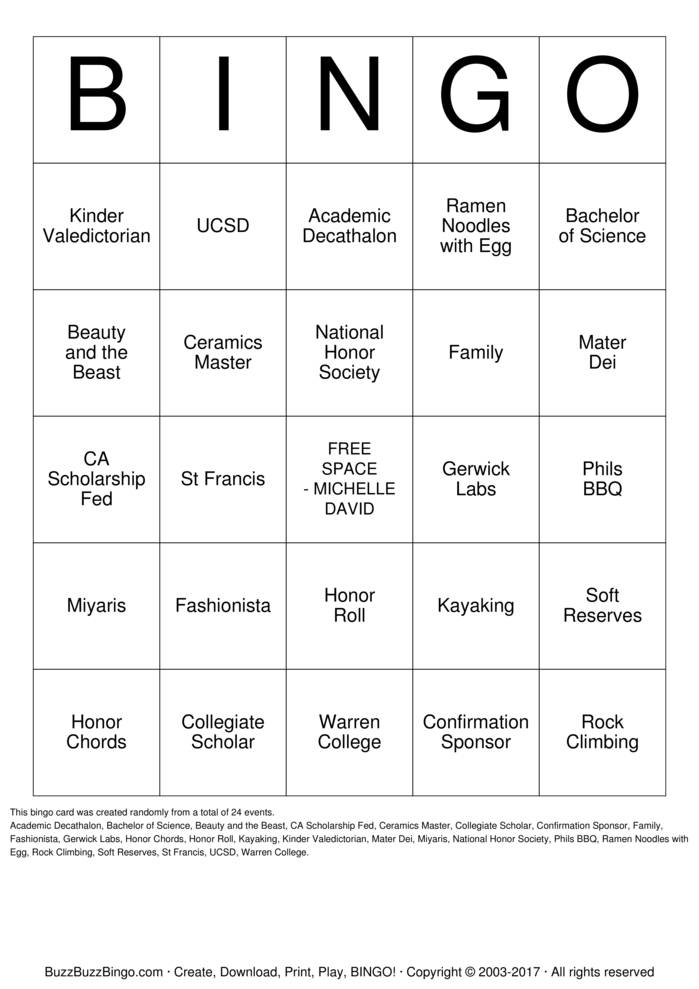 | B | I | N | G | O |
|---|---|---|---|---|
| Kinder Valedictorian | UCSD | Academic Decathalon | Ramen Noodles with Egg | Bachelor of Science |
| Beauty and the Beast | Ceramics Master | National Honor Society | Family | Mater Dei |
| CA Scholarship Fed | St Francis | FREE SPACE - MICHELLE DAVID | Gerwick Labs | Phils BBQ |
| Miyaris | Fashionista | Honor Roll | Kayaking | Soft Reserves |
| Honor Chords | Collegiate Scholar | Warren College | Confirmation Sponsor | Rock Climbing |

This bingo card was created randomly from a total of 24 events.
Academic Decathalon, Bachelor of Science, Beauty and the Beast, CA Scholarship Fed, Ceramics Master, Collegiate Scholar, Confirmation Sponsor, Family, Fashionista, Gerwick Labs, Honor Chords, Honor Roll, Kayaking, Kinder Valedictorian, Mater Dei, Miyaris, National Honor Society, Phils BBQ, Ramen Noodles with Egg, Rock Climbing, Soft Reserves, St Francis, UCSD, Warren College.

BuzzBuzzBingo.com · Create, Download, Print, Play, BINGO! · Copyright © 2003-2017 · All rights reserved